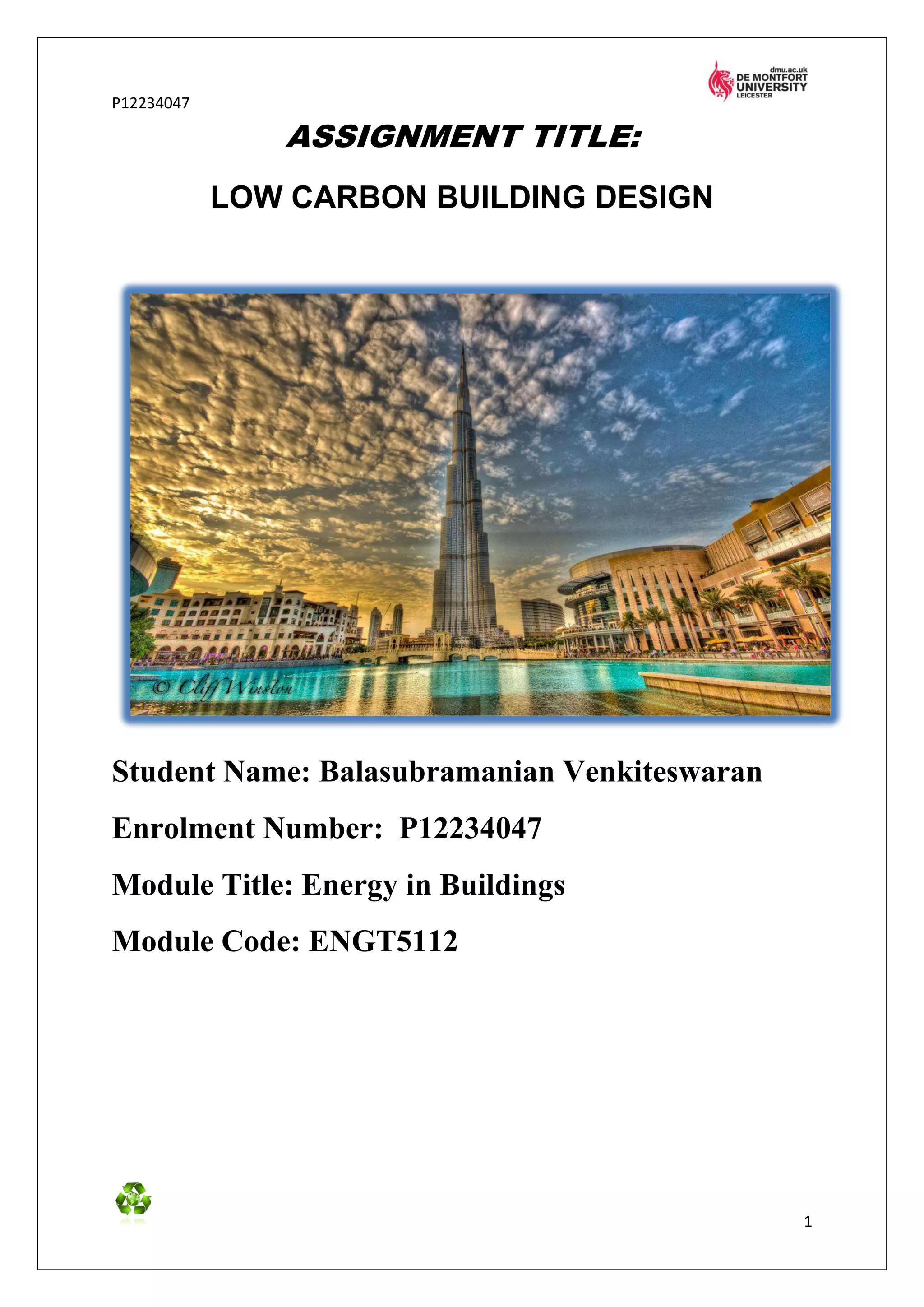 dmu.ac.uk
DE MONTFORT UNIVERSITY LEICESTER

P12234047

ASSIGNMENT TITLE:

LOW CARBON BUILDING DESIGN

© Cliff Winston

Student Name: Balasubramanian Venkiteswaran

Enrolment Number: P12234047

Module Title: Energy in Buildings

Module Code: ENGT5112

1